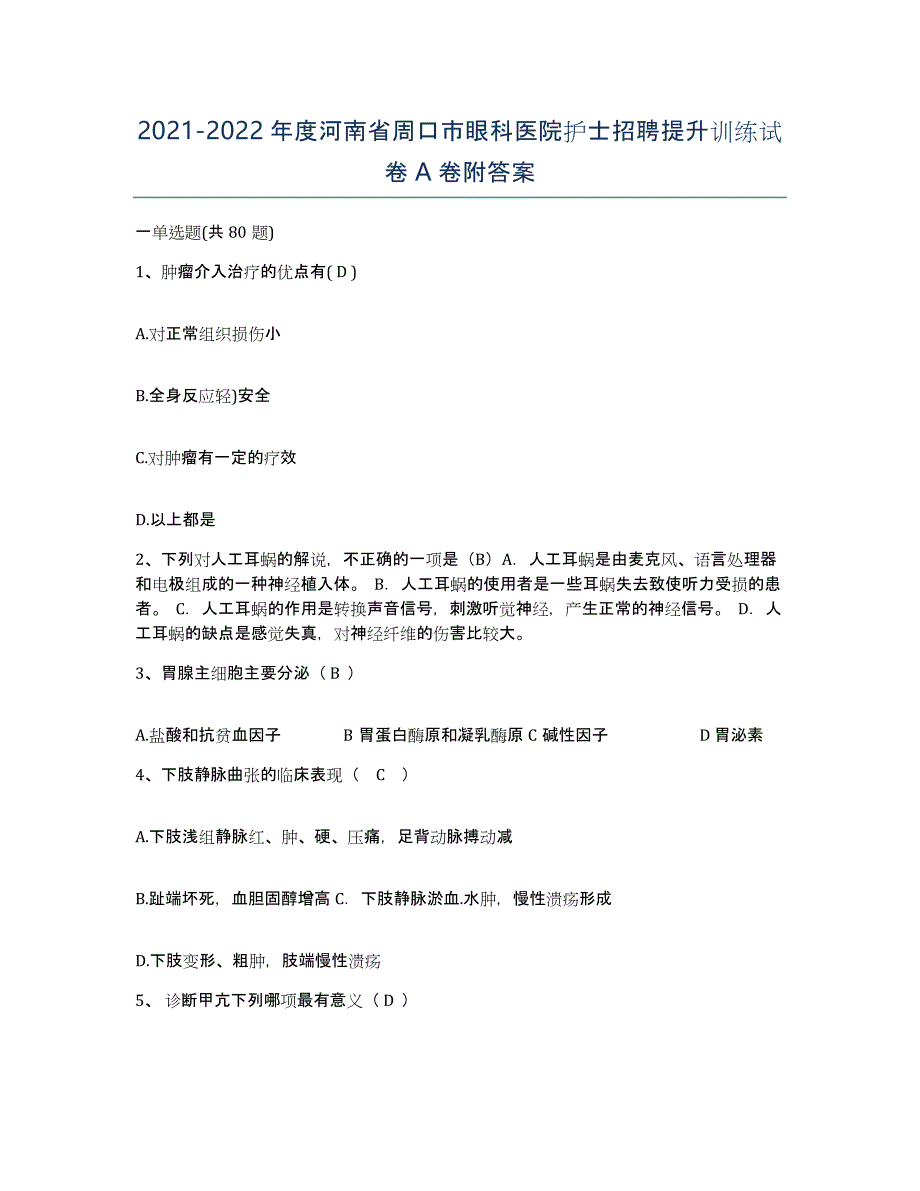 2021-2022 年度河南省周口市眼科医院护士招聘提升训练试卷 A 卷附答案

一单选题(共 80 题)

1、肿瘤介入治疗的优点有( D )

A.对正常组织损伤小

B.全身反应轻)安全

C.对肿瘤有一定的疗效

D.以上都是

2、下列对人工耳蜗的解说，不正确的一项是（B）A. 人工耳蜗是由麦克风、语言处理器和电极组成的一种神经植入体。 B. 人工耳蜗的使用者是一些耳蜗失去致使听力受损的患者。 C. 人工耳蜗的作用是转换声音信号，刺激听觉神经，产生正常的神经信号。 D. 人工耳蜗的缺点是感觉失真，对神经纤维的伤害比较大。

3、胃腺主细胞主要分泌（ B ）

A.盐酸和抗贫血因子 B 胃蛋白酶原和凝乳酶原 C 碱性因子 D 胃泌素

4、下肢静脉曲张的临床表现（ C ）

A.下肢浅组静脉红、肿、硬、压痛，足背动脉搏动减

B.趾端坏死，血胆固醇增高 C. 下肢静脉淤血.水肿，慢性溃疡形成

D.下肢变形、粗肿，肢端慢性溃疡

5、 诊断甲亢下列哪项最有意义（ D ）